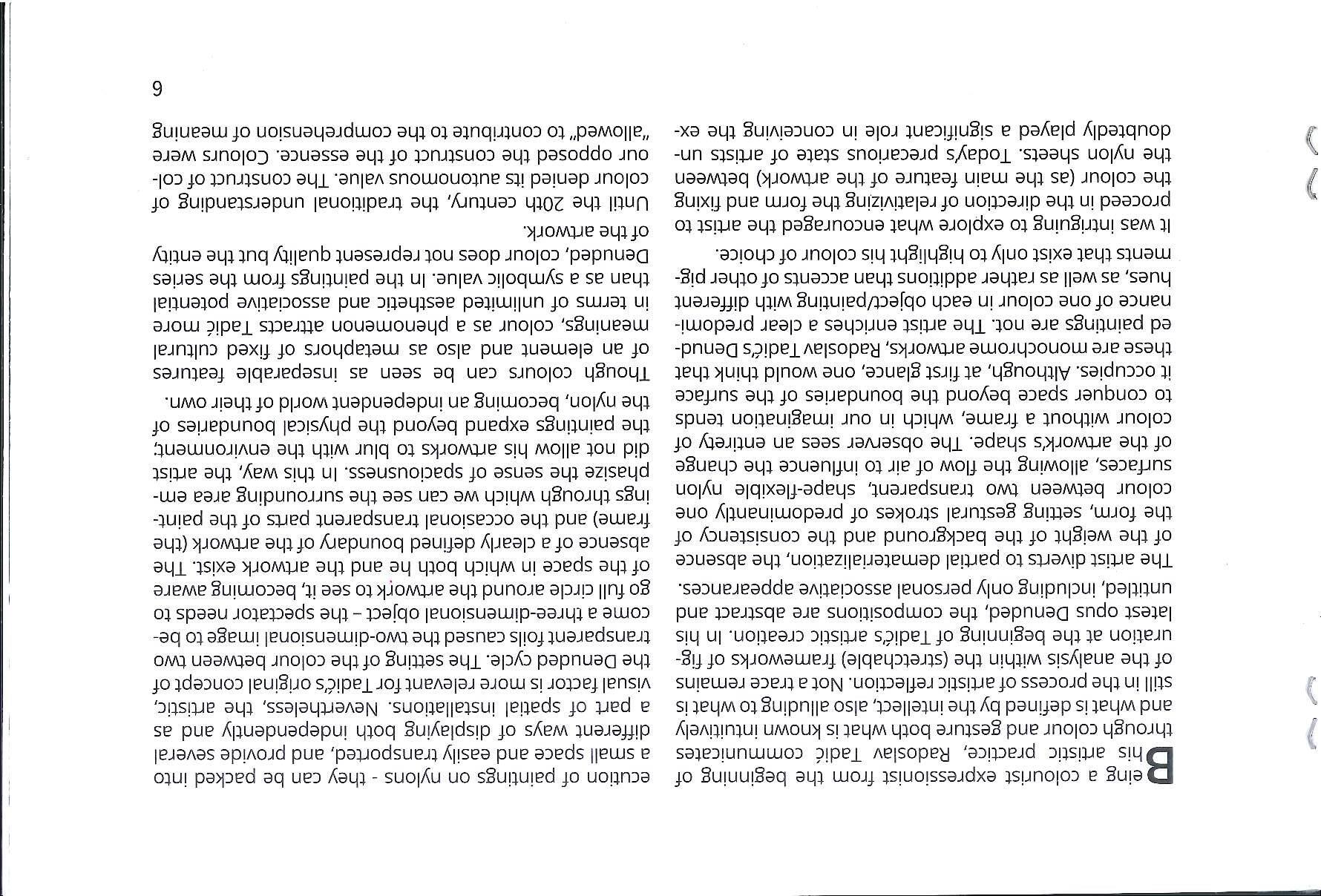 Being a colourist expressionist from the beginning of his artistic practice, Radoslav Tadić communicates through colour and gesture both what is known intuitively and what is defined by the intellect, also alluding to what is still in the process of artistic reflection. Not a trace remains of the analysis within the (stretchable) frameworks of figuration at the beginning of Tadić's artistic creation. In his latest opus Denuded, the compositions are abstract and untitled, including only personal associative appearances.

The artist diverts to partial dematerialization, the absence of the weight of the background and the consistency of the form, setting gestural strokes of predominantly one colour between two transparent, shape-flexible nylon surfaces, allowing the flow of air to influence the change of the artwork's shape. The observer sees an entirety of colour without a frame, which in our imagination tends to conquer space beyond the boundaries of the surface it occupies. Although, at first glance, one would think that these are monochrome artworks, Radoslav Tadić's Denuded paintings are not. The artist enriches a clear predominance of one colour in each object/painting with different hues, as well as rather additions than accents of other pigments that exist only to highlight his colour of choice.

It was intriguing to explore what encouraged the artist to proceed in the direction of relativizing the form and fixing the colour (as the main feature of the artwork) between the nylon sheets. Today's precarious state of artists undoubtedly played a significant role in conceiving the execution of paintings on nylons - they can be packed into a small space and easily transported, and provide several different ways of displaying both independently and as a part of spatial installations. Nevertheless, the artistic, visual factor is more relevant for Tadić's original concept of the Denuded cycle. The setting of the colour between two transparent foils caused the two-dimensional image to become a three-dimensional object – the spectator needs to go full circle around the artwork to see it, becoming aware of the space in which both he and the artwork exist. The absence of a clearly defined boundary of the artwork (the frame) and the occasional transparent parts of the paintings through which we can see the surrounding area emphasize the sense of spaciousness. In this way, the artist did not allow his artworks to blur with the environment; the paintings expand beyond the physical boundaries of the nylon, becoming an independent world of their own.

Though colours can be seen as inseparable features of an element and also as metaphors of fixed cultural meanings, colour as a phenomenon attracts Tadić more in terms of unlimited aesthetic and associative potential than as a symbolic value. In the paintings from the series Denuded, colour does not represent quality but the entity of the artwork.

Until the 20th century, the traditional understanding of colour denied its autonomous value. The construct of colour opposed the construct of the essence. Colours were "allowed" to contribute to the comprehension of meaning

6